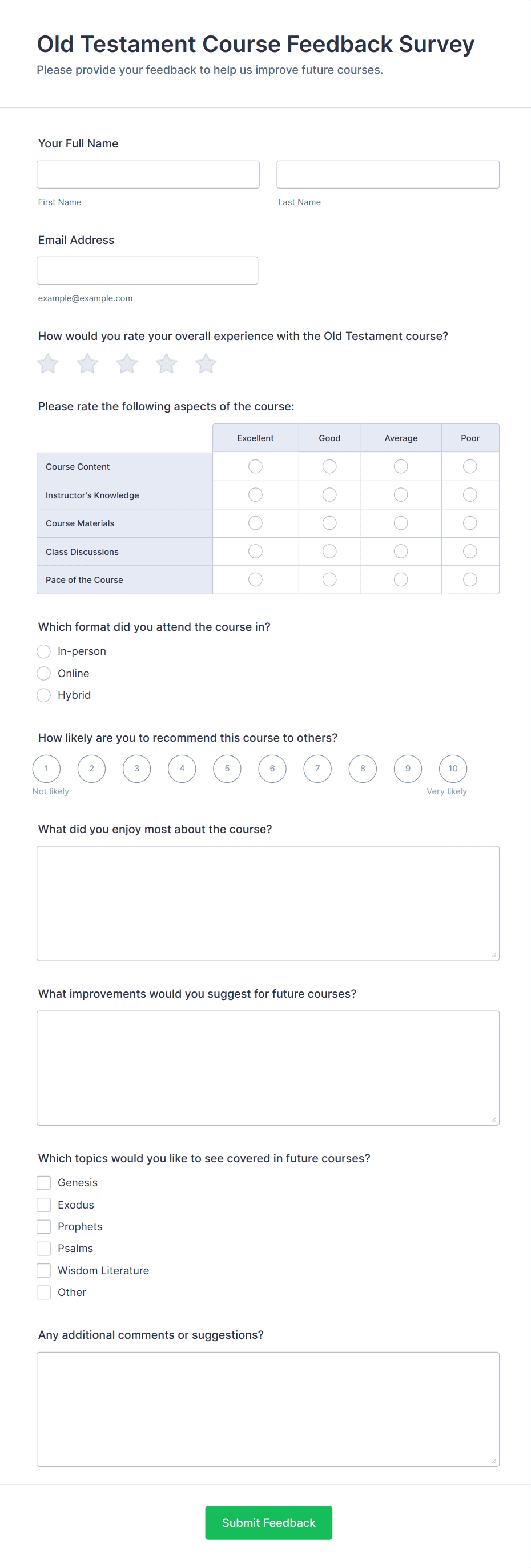 Old Testament Course Feedback Survey
Please provide your feedback to help us improve future courses.

Your Full Name

First Name

Last Name

Email Address

example@example.com

How would you rate your overall experience with the Old Testament course?

Please rate the following aspects of the course:

| | Excellent | Good | Average | Poor |
|---|---|---|---|---|
| Course Content | | | | |
| Instructor's Knowledge | | | | |
| Course Materials | | | | |
| Class Discussions | | | | |
| Pace of the Course | | | | |

Which format did you attend the course in?
In-person
Online
Hybrid

How likely are you to recommend this course to others?
1 2 3 4 5 6 7 8 9 10
Not likely
Very likely

What did you enjoy most about the course?

What improvements would you suggest for future courses?

Which topics would you like to see covered in future courses?
Genesis
Exodus
Prophets
Psalms
Wisdom Literature
Other

Any additional comments or suggestions?

Submit Feedback